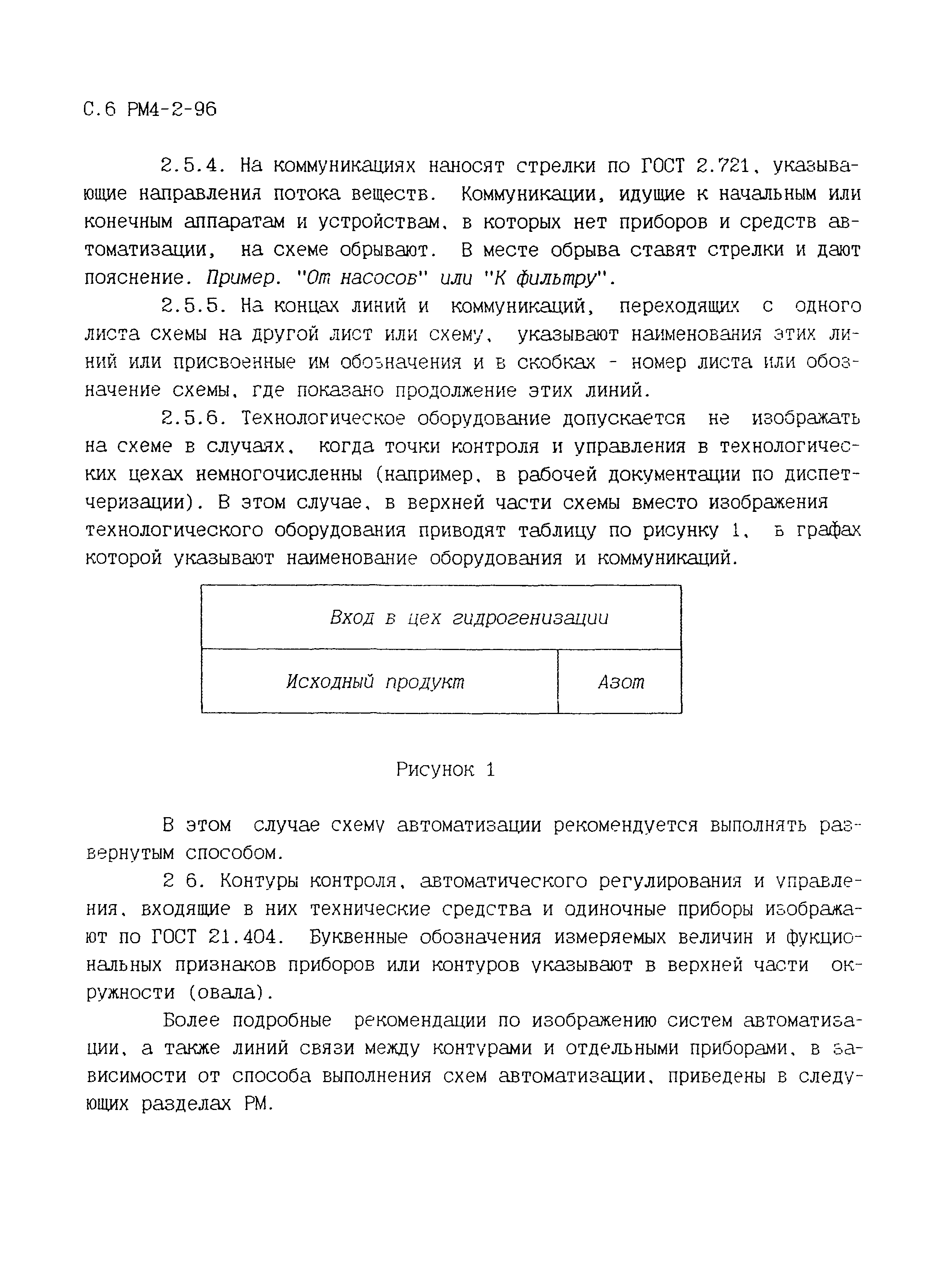 С.6 РМ4-2-96

2.5.4. На коммуникациях наносят стрелки по ГОСТ 2.721, указывающие направления потока веществ. Коммуникации, идущие к начальным или конечным аппаратам и устройствам, в которых нет приборов и средств автоматизации, на схеме обрывают. В месте обрыва ставят стрелки и дают пояснение. Пример. "От насосов" или "К фильтру".

2.5.5. На концах линий и коммуникаций, переходящих с одного листа схемы на другой лист или схему, указывают наименования этих линий или присвоенные им обозначения и в скобках - номер листа или обозначение схемы, где показано продолжение этих линий.

2.5.6. Технологическое оборудование допускается не изображать на схеме в случаях, когда точки контроля и управления в технологических цехах немногочисленны (например, в рабочей документации по диспетчеризации). В этом случае, в верхней части схемы вместо изображения технологического оборудования приводят таблицу по рисунку 1, в графах которой указывают наименование оборудования и коммуникаций.

| Вход в цех гидрогенизации | |
|---|---|
| Исходный продукт | Азот |

Рисунок 1

В этом случае схему автоматизации рекомендуется выполнять развернутым способом.

2 6. Контуры контроля, автоматического регулирования и управления, входящие в них технические средства и одиночные приборы изображают по ГОСТ 21.404. Буквенные обозначения измеряемых величин и фукциональных признаков приборов или контуров указывают в верхней части окружности (овала).

Более подробные рекомендации по изображению систем автоматизации, а также линий связи между контурами и отдельными приборами, в зависимости от способа выполнения схем автоматизации, приведены в следующих разделах РМ.